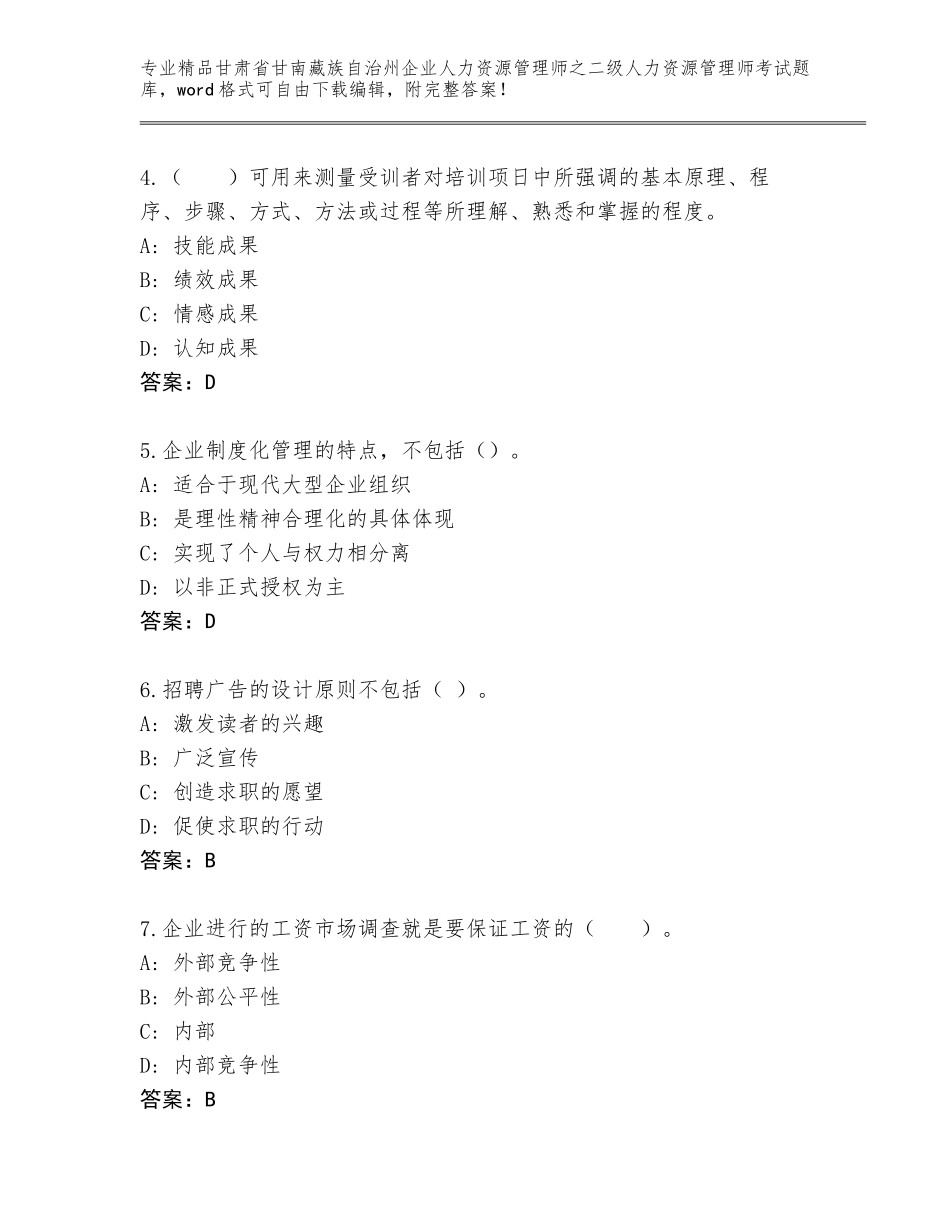 专业精品甘肃省甘南藏族自治州企业人力资源管理师之二级人力资源管理师考试题库，word格式可自由下载编辑，附完整答案！

4.（　　）可用来测量受训者对培训项日中所强调的基本原理、程序、步骤、方式、方法或过程等所理解、熟悉和掌握的程度。
A：技能成果
B：绩效成果
C：情感成果
D：认知成果
答案：D

5.企业制度化管理的特点，不包括（）。
A：适合于现代大型企业组织
B：是理性精神合理化的具体体现
C：实现了个人与权力相分离
D：以非正式授权为主
答案：D

6.招聘广告的设计原则不包括（ ）。
A：激发读者的兴趣
B：广泛宣传
C：创造求职的愿望
D：促使求职的行动
答案：B

7.企业进行的工资市场调查就是要保证工资的（　　）。
A：外部竞争性
B：外部公平性
C：内部
D：内部竞争性
答案：B